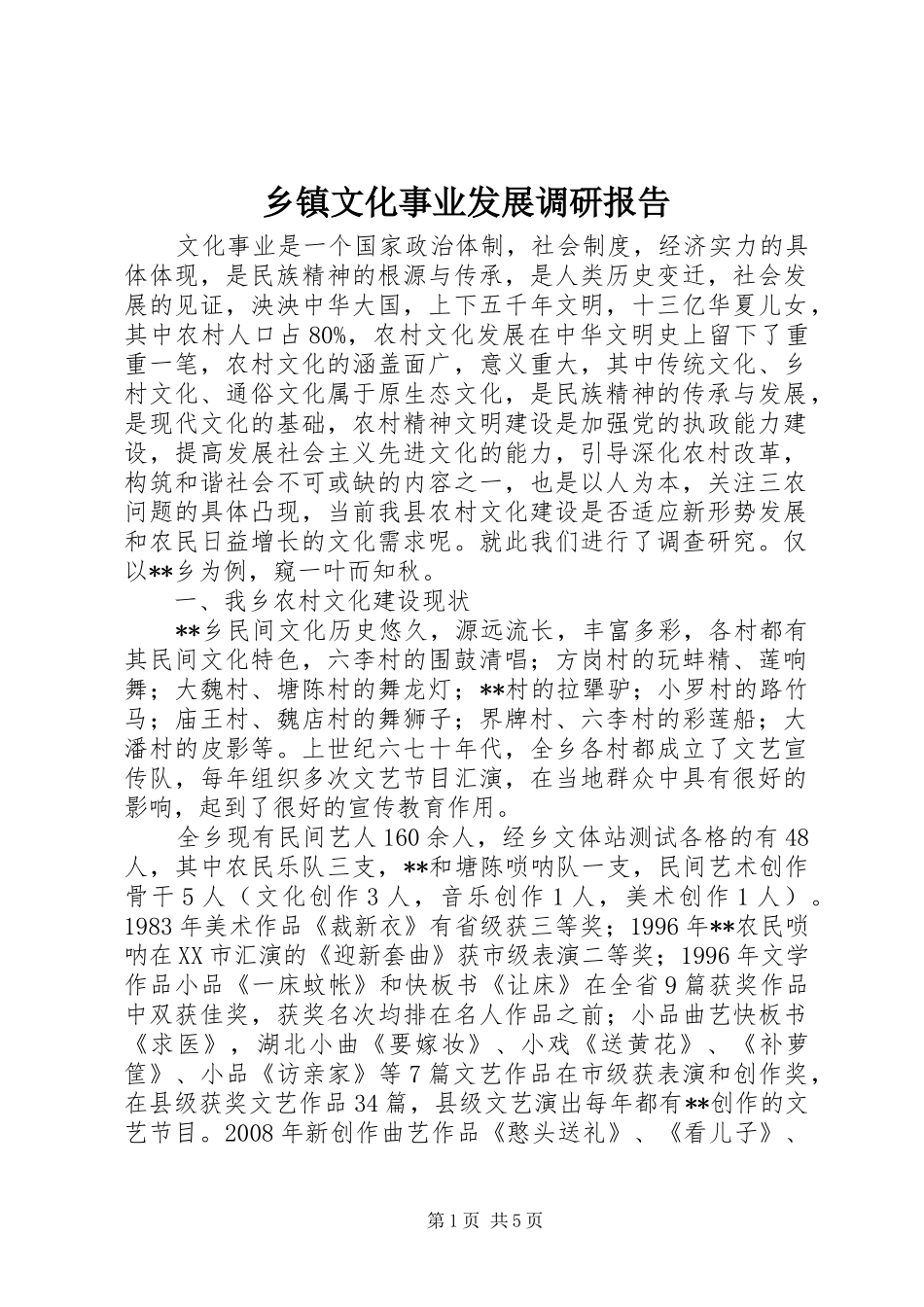 乡镇文化事业发展调研报告

文化事业是一个国家政治体制，社会制度，经济实力的具体体现，是民族精神的根源与传承，是人类历史变迁，社会发展的见证，泱泱中华大国，上下五千年文明，十三亿华夏儿女，其中农村人口占80%，农村文化发展在中华文明史上留下了重重一笔，农村文化的涵盖面广，意义重大，其中传统文化、乡村文化、通俗文化属于原生态文化，是民族精神的传承与发展，是现代文化的基础，农村精神文明建设是加强党的执政能力建设，提高发展社会主义先进文化的能力，引导深化农村改革，构筑和谐社会不可或缺的内容之一，也是以人为本，关注三农问题的具体凸现，当前我县农村文化建设是否适应新形势发展和农民日益增长的文化需求呢。就此我们进行了调查研究。仅以**乡为例，窥一叶而知秋。

一、我乡农村文化建设现状

**乡民间文化历史悠久，源远流长，丰富多彩，各村都有其民间文化特色，六李村的围鼓清唱；方岗村的玩蚌精、莲响舞；大魏村、塘陈村的舞龙灯；**村的拉犟驴；小罗村的路竹马；庙王村、魏店村的舞狮子；界牌村、六李村的彩莲船；大潘村的皮影等。上世纪六七十年代，全乡各村都成立了文艺宣传队，每年组织多次文艺节目汇演，在当地群众中具有很好的影响，起到了很好的宣传教育作用。

全乡现有民间艺人160余人，经乡文体站测试各格的有48人，其中农民乐队三支，**和塘陈唢呐队一支，民间艺术创作骨干5人（文化创作3人，音乐创作1人，美术创作1人）。1983年美术作品《裁新衣》有省级获三等奖；1996年**农民唢呐在XX市汇演的《迎新套曲》获市级表演二等奖；1996年文学作品小品《一床蚊帐》和快板书《让床》在全省9篇获奖作品中双获佳奖，获奖名次均排在名人作品之前；小品曲艺快板书《求医》，湖北小曲《要嫁妆》、小戏《送黄花》、《补萝筐》、小品《访亲家》等7篇文艺作品在市级获表演和创作奖，在县级获奖文艺作品34篇，县级文艺演出每年都有**创作的文艺节目。2008年新创作曲艺作品《憨头送礼》、《看儿子》、

第1页 共5页